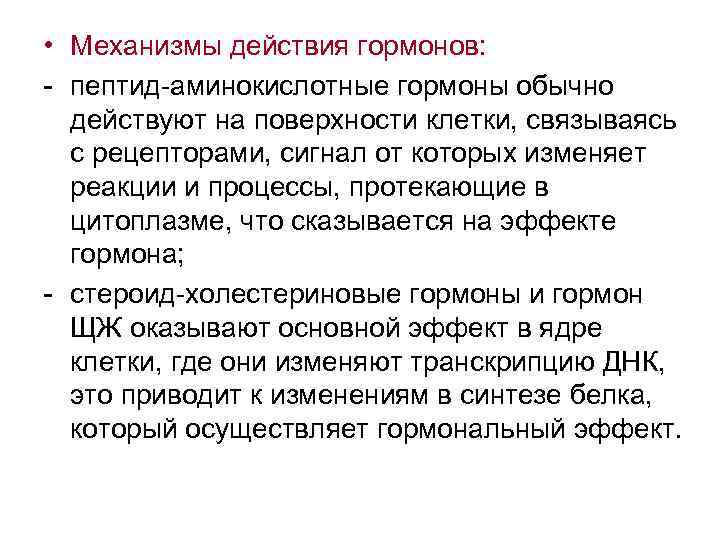 • Механизмы действия гормонов:
- пептид-аминокислотные гормоны обычно действуют на поверхности клетки, связываясь с рецепторами, сигнал от которых изменяет реакции и процессы, протекающие в цитоплазме, что сказывается на эффекте гормона;
- стероид-холестериновые гормоны и гормон ЩЖ оказывают основной эффект в ядре клетки, где они изменяют транскрипцию ДНК, это приводит к изменениям в синтезе белка, который осуществляет гормональный эффект.